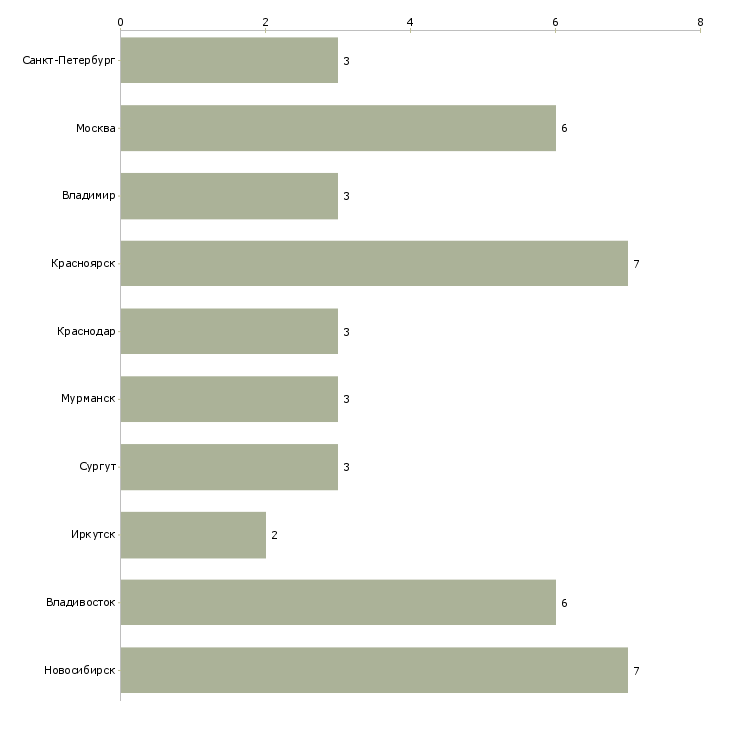 0 2 4 6 8

Санкт-Петербург 3
Москва 6
Владимир 3
Красноярск 7
Краснодар 3
Мурманск 3
Сургут 3
Иркутск 2
Владивосток 6
Новосибирск 7